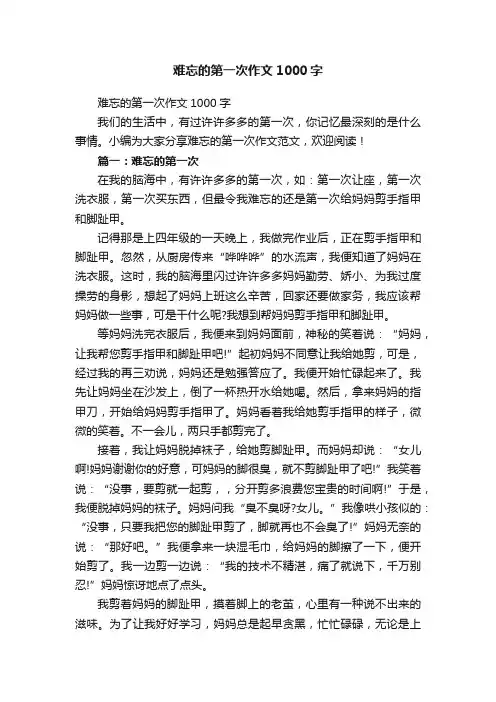 难忘的第一次作文1000字

难忘的第一次作文1000字

我们的生活中，有过许许多多的第一次，你记忆最深刻的是什么事情。小编为大家分享难忘的第一次作文范文，欢迎阅读！

篇一：难忘的第一次

在我的脑海中，有许许多多的第一次，如：第一次让座，第一次洗衣服，第一次买东西，但最令我难忘的还是第一次给妈妈剪手指甲和脚趾甲。

记得那是上四年级的一天晚上，我做完作业后，正在剪手指甲和脚趾甲。忽然，从厨房传来“哗哗哗”的水流声，我便知道了妈妈在洗衣服。这时，我的脑海里闪过许许多多妈妈勤劳、娇小、为我过度操劳的身影，想起了妈妈上班这么辛苦，回家还要做家务，我应该帮妈妈做一些事，可是干什么呢?我想到帮妈妈剪手指甲和脚趾甲。

等妈妈洗完衣服后，我便来到妈妈面前，神秘的笑着说：“妈妈，让我帮您剪手指甲和脚趾甲吧!”起初妈妈不同意让我给她剪，可是，经过我的再三劝说，妈妈还是勉强答应了。我便开始忙碌起来了。我先让妈妈坐在沙发上，倒了一杯热开水给她喝。然后，拿来妈妈的指甲刀，开始给妈妈剪手指甲了。妈妈看着我给她剪手指甲的样子，微微的笑着。不一会儿，两只手都剪完了。

接着，我让妈妈脱掉袜子，给她剪脚趾甲。而妈妈却说：“女儿啊!妈妈谢谢你的好意，可妈妈的脚很臭，就不剪脚趾甲了吧!”我笑着说：“没事，要剪就一起剪，，分开剪多浪费您宝贵的时间啊!”于是，我便脱掉妈妈的袜子。妈妈问我“臭不臭呀?女儿。”我像哄小孩似的：“没事，只要我把您的脚趾甲剪了，脚就再也不会臭了!”妈妈无奈的说：“那好吧。”我便拿来一块湿毛巾，给妈妈的脚擦了一下，便开始剪了。我一边剪一边说：“我的技术不精湛，痛了就说下，千万别忍!”妈妈惊讶地点了点头。

我剪着妈妈的脚趾甲，摸着脚上的老茧，心里有一种说不出来的滋味。为了让我好好学习，妈妈总是起早贪黑，忙忙碌碌，无论是上